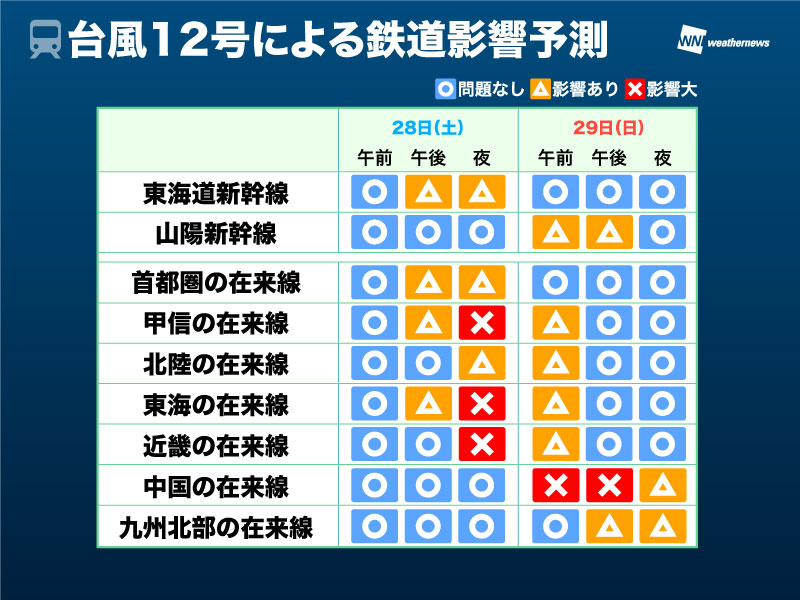 台風12号による鉄道影響予測

WN weathernews

○問題なし △影響あり ×影響大

| | 28日(土) 午前 | 28日(土) 午後 | 28日(土) 夜 | 29日(日) 午前 | 29日(日) 午後 | 29日(日) 夜 |
|---|---|---|---|---|---|---|
| 東海道新幹線 | ○ | △ | △ | ○ | ○ | ○ |
| 山陽新幹線 | ○ | ○ | ○ | △ | △ | ○ |
| 首都圏の在来線 | ○ | △ | △ | ○ | ○ | ○ |
| 甲信の在来線 | ○ | △ | × | △ | ○ | ○ |
| 北陸の在来線 | ○ | ○ | △ | △ | ○ | ○ |
| 東海の在来線 | ○ | △ | × | △ | ○ | ○ |
| 近畿の在来線 | ○ | ○ | × | △ | ○ | ○ |
| 中国の在来線 | ○ | ○ | ○ | × | × | △ |
| 九州北部の在来線 | ○ | ○ | ○ | ○ | △ | △ |